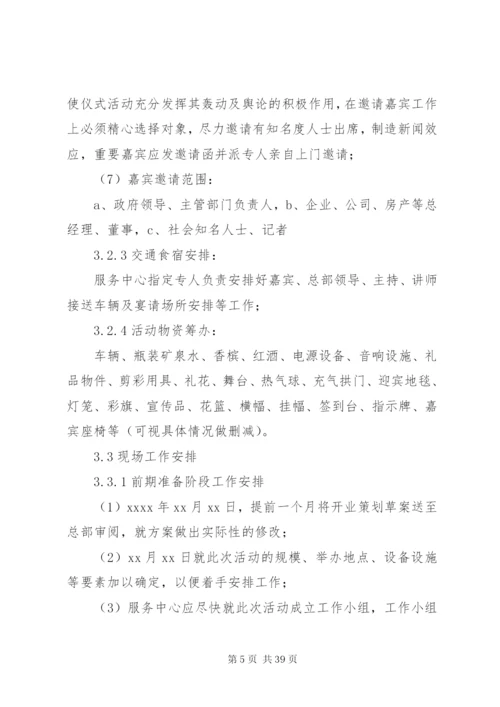 使仪式活动充分发挥其轰动及舆论的积极作用，在邀请嘉宾工作上必须精心选择对象，尽力邀请有知名度人士出席，制造新闻效应，重要嘉宾应发邀请函并派专人亲自上门邀请；

（7）嘉宾邀请范围：

a、政府领导、主管部门负责人，b、企业、公司、房产等总经理、董事，c、社会知名人士、记者

3.2.3 交通食宿安排：

服务中心指定专人负责安排好嘉宾、总部领导、主持、讲师接送车辆及宴请场所安排等工作；

3.2.4 活动物资筹办：

车辆、瓶装矿泉水、香槟、红酒、电源设备、音响设施、礼品物件、剪彩用具、礼花、舞台、热气球、充气拱门、迎宾地毯、灯笼、彩旗、宣传品、花篮、横幅、挂幅、签到台、指示牌、嘉宾座椅等（可视具体情况做删减）。

3.3 现场工作安排

3.3.1 前期准备阶段工作安排

（1）xxxx 年 xx 月 xx 日，提前一个月将开业策划草案送至总部审阅，就方案做出实际性的修改；

（2）xx 月 xx 日就此次活动的规模、举办地点、设备设施等要素加以确定，以便着手安排工作；

（3）服务中心应尽快就此次活动成立工作小组，工作小组

第 5 页 共 39 页